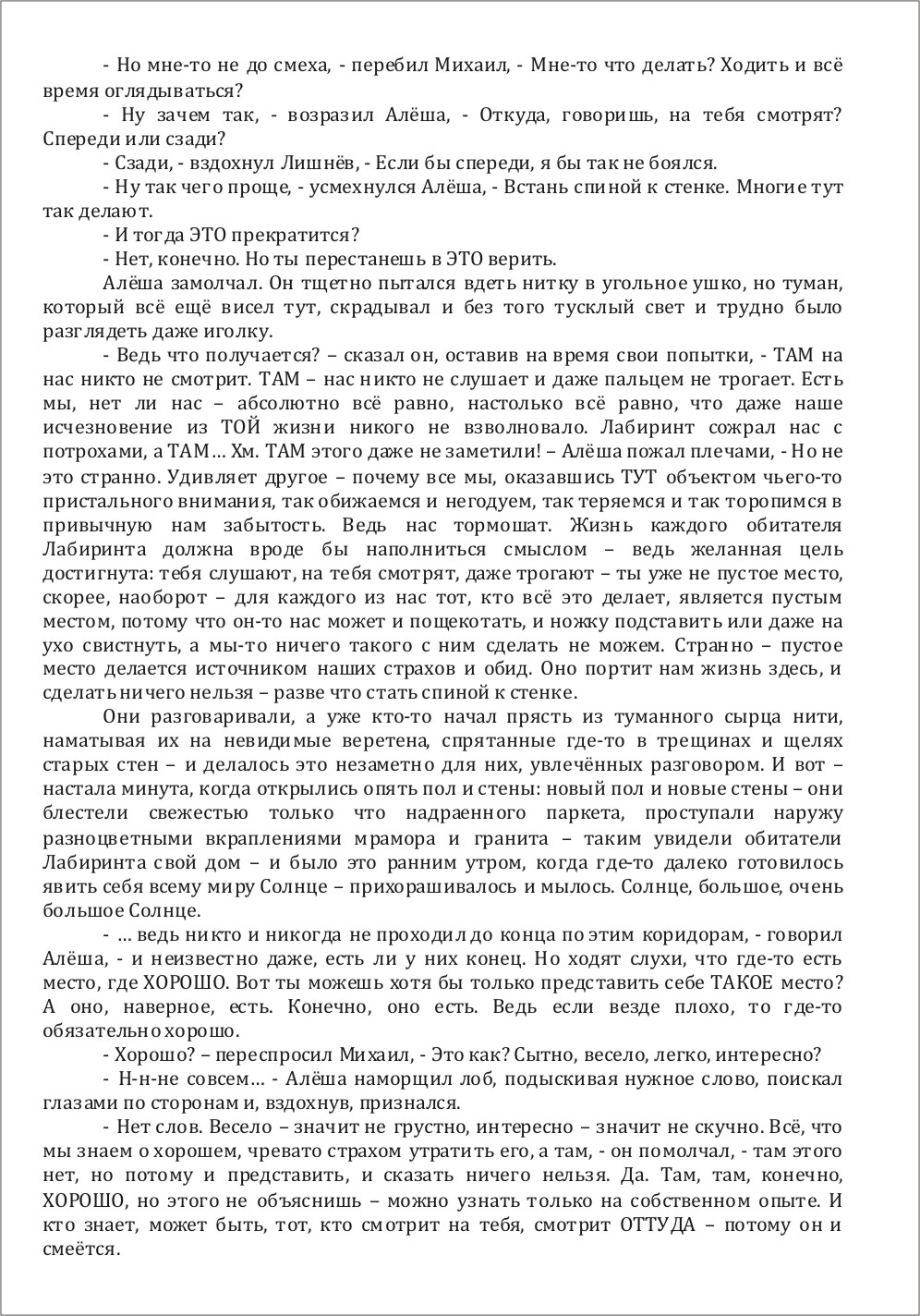 - Но мне-то не до смеха, - перебил Михаил, - Мне-то что делать? Ходить и всё время оглядываться?

- Ну зачем так, - возразил Алёша, - Откуда, говоришь, на тебя смотрят? Спереди или сзади?

- Сзади, - вздохнул Лишнёв, - Если бы спереди, я бы так не боялся.

- Ну так чего проще, - усмехнулся Алёша, - Встань спиной к стенке. Многие тут так делают.

- И тогда ЭТО прекратится?

- Нет, конечно. Но ты перестанешь в ЭТО верить.

Алёша замолчал. Он тщетно пытался вдеть нитку в угольное ушко, но туман, который всё ещё висел тут, скрадывал и без того тусклый свет и трудно было разглядеть даже иголку.

- Ведь что получается? – сказал он, оставив на время свои попытки, - ТАМ на нас никто не смотрит. ТАМ – нас никто не слушает и даже пальцем не трогает. Есть мы, нет ли нас – абсолютно всё равно, настолько всё равно, что даже наше исчезновение из ТОЙ жизни никого не взволновало. Лабиринт сожрал нас с потрохами, а ТАМ… Хм. ТАМ этого даже не заметили! – Алёша пожал плечами, - Но не это странно. Удивляет другое – почему все мы, оказавшись ТУТ объектом чьего-то пристального внимания, так обижаемся и негодуем, так теряемся и так торопимся в привычную нам забытость. Ведь нас тормошат. Жизнь каждого обитателя Лабиринта должна вроде бы наполниться смыслом – ведь желанная цель достигнута: тебя слушают, на тебя смотрят, даже трогают – ты уже не пустое место, скорее, наоборот – для каждого из нас тот, кто всё это делает, является пустым местом, потому что он-то нас может и пощекотать, и ножку подставить или даже на ухо свистнуть, а мы-то ничего такого с ним сделать не можем. Странно – пустое место делается источником наших страхов и обид. Оно портит нам жизнь здесь, и сделать ничего нельзя – разве что стать спиной к стенке.

Они разговаривали, а уже кто-то начал прясть из туманного сырца нити, наматывая их на невидимые веретена, спрятанные где-то в трещинах и щелях старых стен – и делалось это незаметно для них, увлечённых разговором. И вот – настала минута, когда открылись опять пол и стены: новый пол и новые стены – они блестели свежестью только что надраенного паркета, проступали наружу разноцветными вкраплениями мрамора и гранита – таким увидели обитатели Лабиринта свой дом – и было это ранним утром, когда где-то далеко готовилось явить себя всему миру Солнце – прихорашивалось и мылось. Солнце, большое, очень большое Солнце.

- … ведь никто и никогда не проходил до конца по этим коридорам, - говорил Алёша, - и неизвестно даже, есть ли у них конец. Но ходят слухи, что где-то есть место, где ХОРОШО. Вот ты можешь хотя бы только представить себе ТАКОЕ место? А оно, наверное, есть. Конечно, оно есть. Ведь если везде плохо, то где-то обязательно хорошо.

- Хорошо? – переспросил Михаил, - Это как? Сытно, весело, легко, интересно?

- Н-н-не совсем… - Алёша наморщил лоб, подыскивая нужное слово, поискал глазами по сторонам и, вздохнув, признался.

- Нет слов. Весело – значит не грустно, интересно – значит не скучно. Всё, что мы знаем о хорошем, чревато страхом утратить его, а там, - он помолчал, - там этого нет, но потому и представить, и сказать ничего нельзя. Да. Там, там, конечно, ХОРОШО, но этого не объяснишь – можно узнать только на собственном опыте. И кто знает, может быть, тот, кто смотрит на тебя, смотрит ОТТУДА – потому он и смеётся.